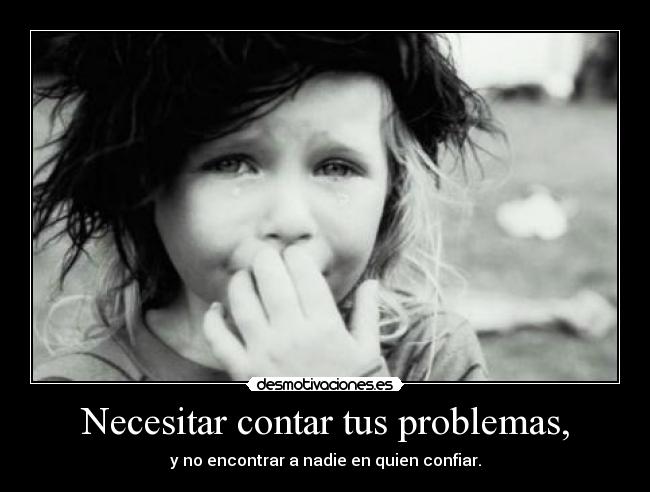 desmotivaciones.es

Necesitar contar tus problemas,

y no encontrar a nadie en quien confiar.